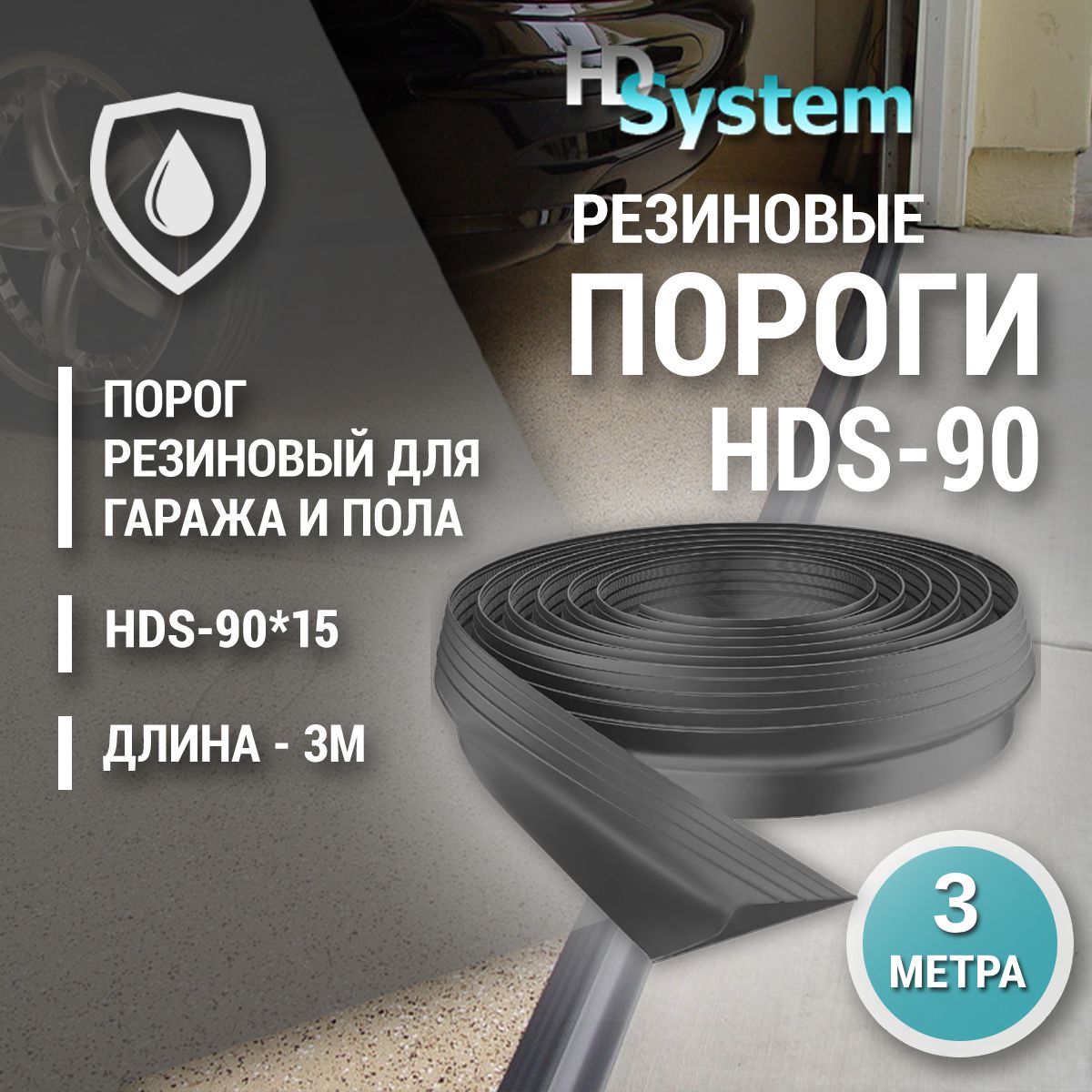 HD System

РЕЗИНОВЫЕ ПОРОГИ HDS-90

ПОРОГ РЕЗИНОВЫЙ ДЛЯ ГАРАЖА И ПОЛА

HDS-90*15

ДЛИНА - 3М

3 МЕТРА